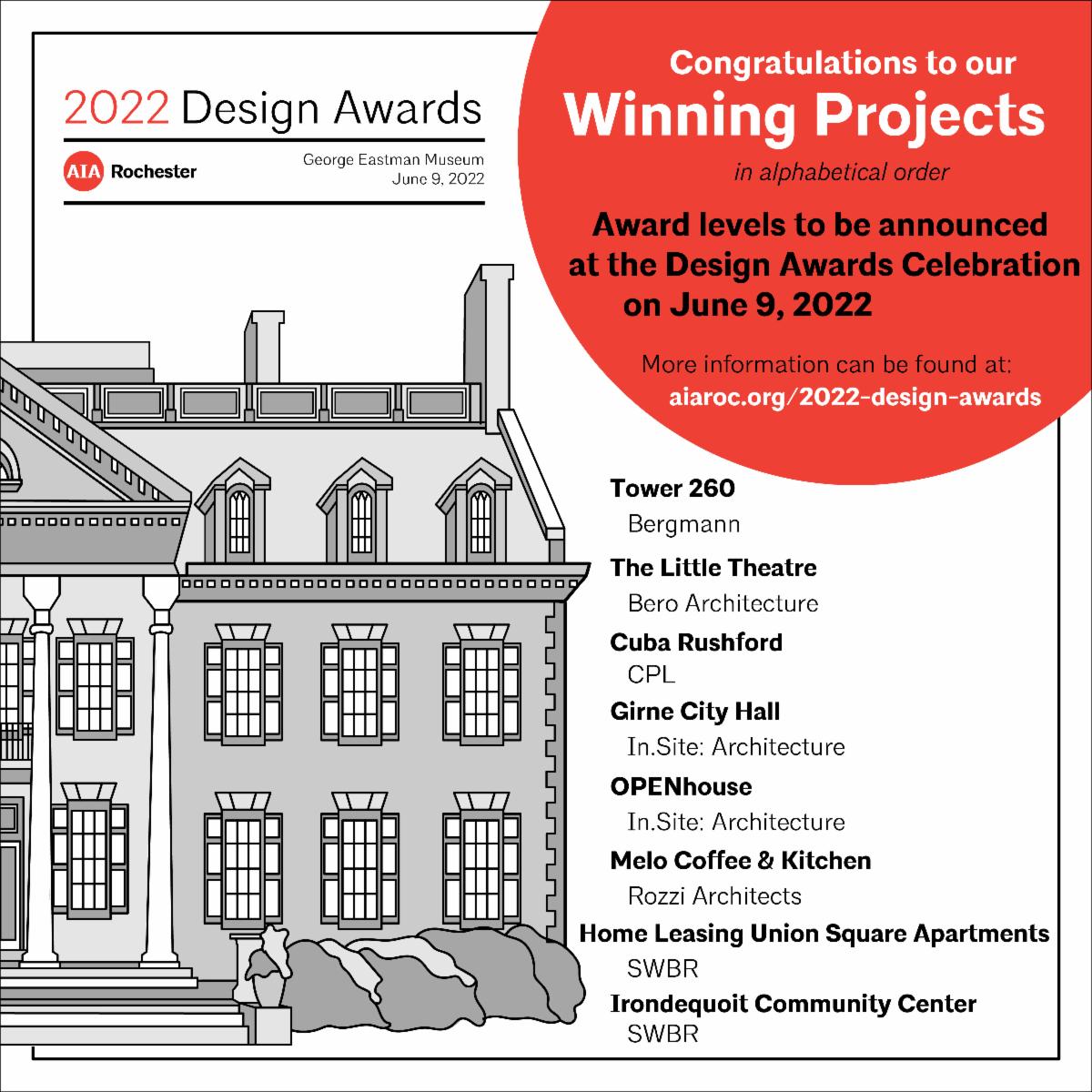 2022 Design Awards

AIA Rochester

George Eastman Museum
June 9, 2022

Congratulations to our
Winning Projects
in alphabetical order

Award levels to be announced at the Design Awards Celebration on June 9, 2022

More information can be found at:
aiaroc.org/2022-design-awards

Tower 260
Bergmann

The Little Theatre
Bero Architecture

Cuba Rushford
CPL

Girne City Hall
In.Site: Architecture

OPENhouse
In.Site: Architecture

Melo Coffee & Kitchen
Rozzi Architects

Home Leasing Union Square Apartments
SWBR

Irondequoit Community Center
SWBR